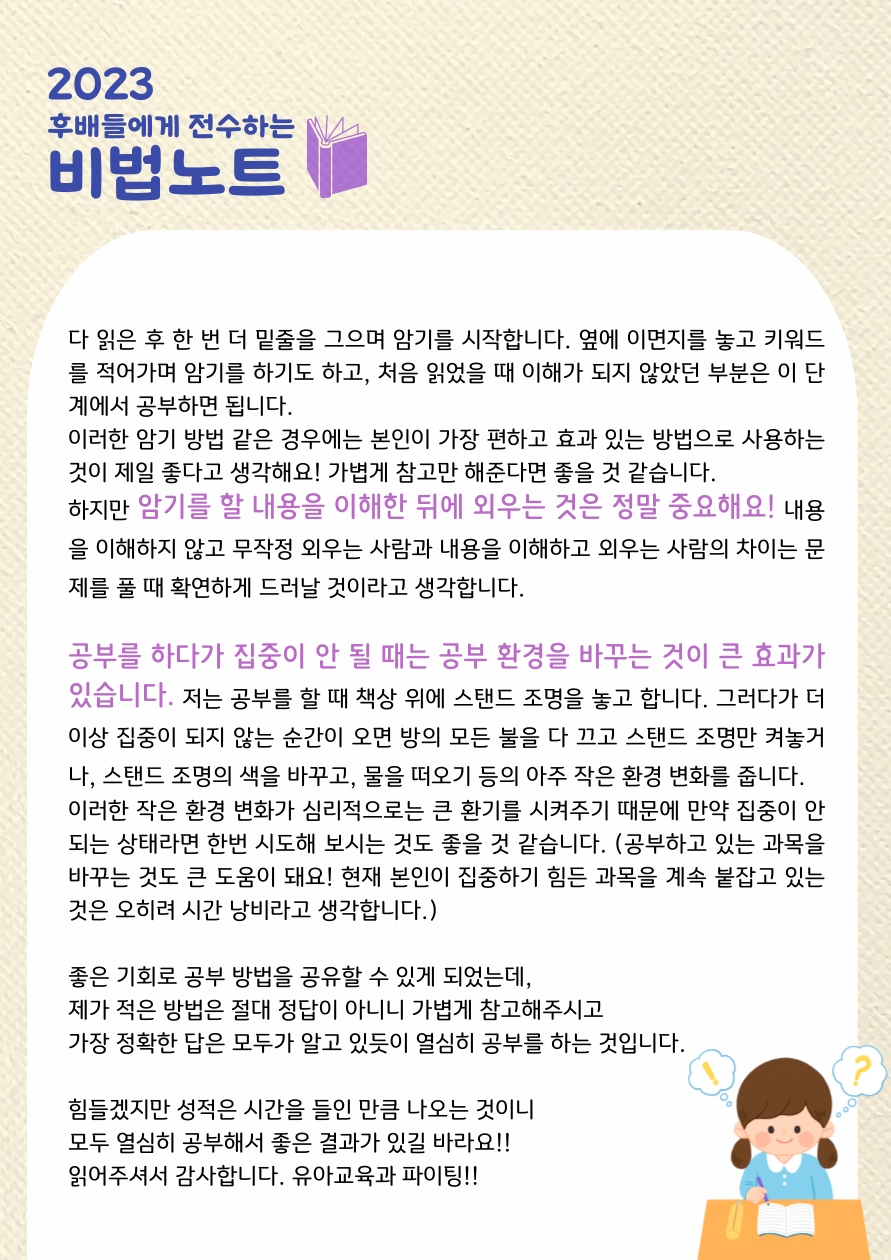 2023
후배들에게 전수하는
비법노트

다 읽은 후 한 번 더 밑줄을 그으며 암기를 시작합니다. 옆에 이면지를 놓고 키워드를 적어가며 암기를 하기도 하고, 처음 읽었을 때 이해가 되지 않았던 부분은 이 단계에서 공부하면 됩니다.
이러한 암기 방법 같은 경우에는 본인이 가장 편하고 효과 있는 방법으로 사용하는 것이 제일 좋다고 생각해요! 가볍게 참고만 해준다면 좋을 것 같습니다.
하지만 암기를 할 내용을 이해한 뒤에 외우는 것은 정말 중요해요! 내용을 이해하지 않고 무작정 외우는 사람과 내용을 이해하고 외우는 사람의 차이는 문제를 풀 때 확연하게 드러날 것이라고 생각합니다.

공부를 하다가 집중이 안 될 때는 공부 환경을 바꾸는 것이 큰 효과가 있습니다. 저는 공부를 할 때 책상 위에 스탠드 조명을 놓고 합니다. 그러다가 더 이상 집중이 되지 않는 순간이 오면 방의 모든 불을 다 끄고 스탠드 조명만 켜놓거나, 스탠드 조명의 색을 바꾸고, 물을 떠오기 등의 아주 작은 환경 변화를 줍니다.
이러한 작은 환경 변화가 심리적으로는 큰 환기를 시켜주기 때문에 만약 집중이 안 되는 상태라면 한번 시도해 보시는 것도 좋을 것 같습니다. (공부하고 있는 과목을 바꾸는 것도 큰 도움이 돼요! 현재 본인이 집중하기 힘든 과목을 계속 붙잡고 있는 것은 오히려 시간 낭비라고 생각합니다.)

좋은 기회로 공부 방법을 공유할 수 있게 되었는데,
제가 적은 방법은 절대 정답이 아니니 가볍게 참고해주시고
가장 정확한 답은 모두가 알고 있듯이 열심히 공부를 하는 것입니다.

힘들겠지만 성적은 시간을 들인 만큼 나오는 것이니
모두 열심히 공부해서 좋은 결과가 있길 바라요!!
읽어주셔서 감사합니다. 유아교육과 파이팅!!